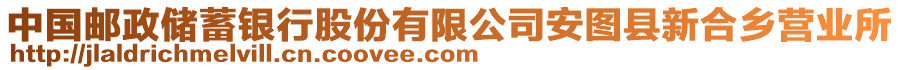 中国邮政储蓄银行股份有限公司安图县新合乡营业所
http://jlaldrichmelvill.cn.coovee.com